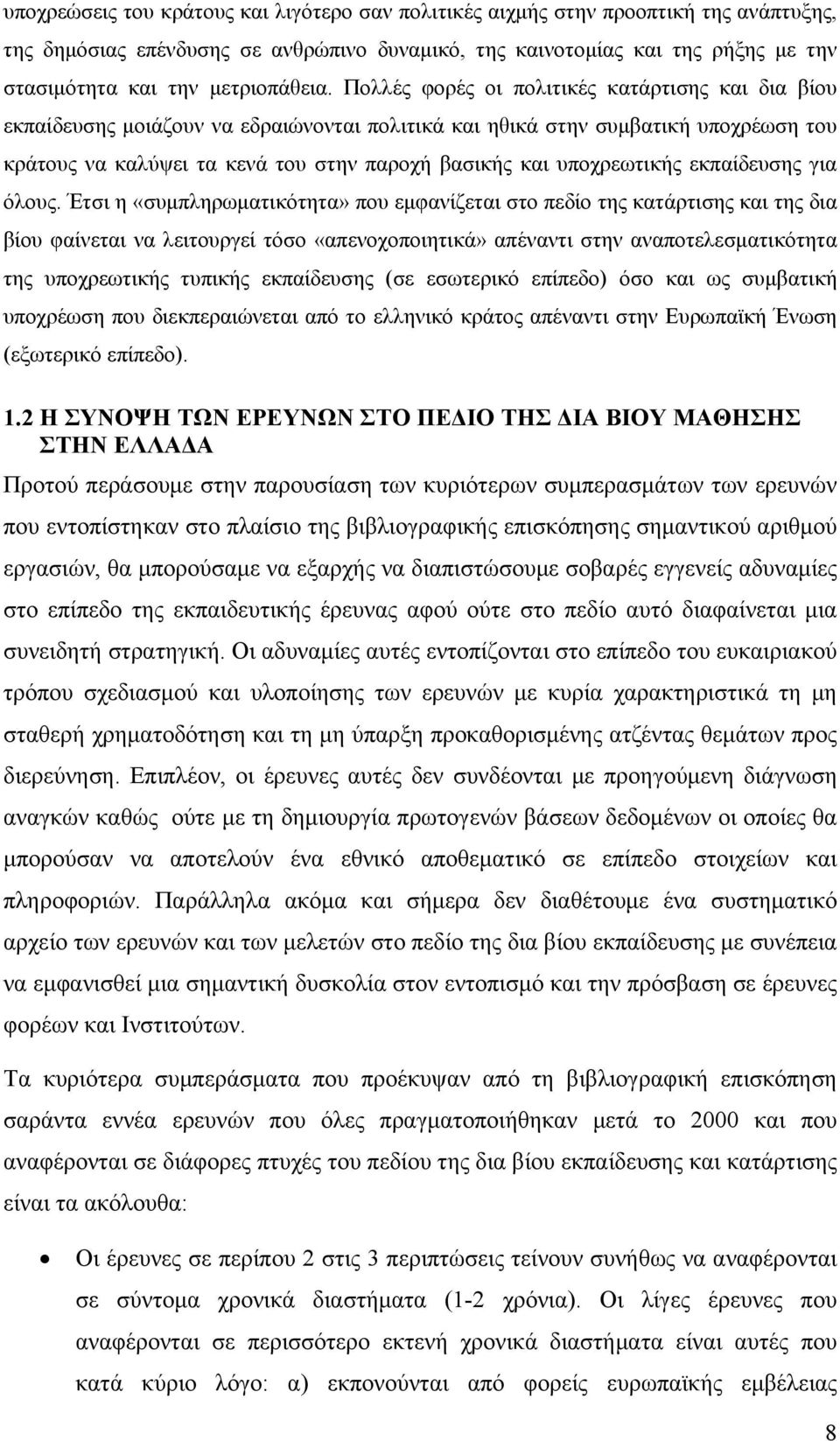 υποχρεώσεις του κράτους και λιγότερο σαν πολιτικές αιχμής στην προοπτική της ανάπτυξης, της δημόσιας επένδυσης σε ανθρώπινο δυναμικό, της καινοτομίας και της ρήξης με την στασιμότητα και την μετριοπάθεια. Πολλές φορές οι πολιτικές κατάρτισης και δια βίου εκπαίδευσης μοιάζουν να εδραιώνονται πολιτικά και ηθικά στην συμβατική υποχρέωση του κράτους να καλύψει τα κενά του στην παροχή βασικής και υποχρεωτικής εκπαίδευσης για όλους. Έτσι η «συμπληρωματικότητα» που εμφανίζεται στο πεδίο της κατάρτισης και της δια βίου φαίνεται να λειτουργεί τόσο «απενοχοποιητικά» απέναντι στην αναποτελεσματικότητα της υποχρεωτικής τυπικής εκπαίδευσης (σε εσωτερικό επίπεδο) όσο και ως συμβατική υποχρέωση που διεκπεραιώνεται από το ελληνικό κράτος απέναντι στην Ευρωπαϊκή Ένωση (εξωτερικό επίπεδο).

1.2 Η ΣΥΝΟΨΗ ΤΩΝ ΕΡΕΥΝΩΝ ΣΤΟ ΠΕΔΙΟ ΤΗΣ ΔΙΑ ΒΙΟΥ ΜΑΘΗΣΗΣ ΣΤΗΝ ΕΛΛΑΔΑ

Προτού περάσουμε στην παρουσίαση των κυριότερων συμπερασμάτων των ερευνών που εντοπίστηκαν στο πλαίσιο της βιβλιογραφικής επισκόπησης σημαντικού αριθμού εργασιών, θα μπορούσαμε να εξαρχής να διαπιστώσουμε σοβαρές εγγενείς αδυναμίες στο επίπεδο της εκπαιδευτικής έρευνας αφού ούτε στο πεδίο αυτό διαφαίνεται μια συνειδητή στρατηγική. Οι αδυναμίες αυτές εντοπίζονται στο επίπεδο του ευκαιριακού τρόπου σχεδιασμού και υλοποίησης των ερευνών με κυρία χαρακτηριστικά τη μη σταθερή χρηματοδότηση και τη μη ύπαρξη προκαθορισμένης ατζέντας θεμάτων προς διερεύνηση. Επιπλέον, οι έρευνες αυτές δεν συνδέονται με προηγούμενη διάγνωση αναγκών καθώς ούτε με τη δημιουργία πρωτογενών βάσεων δεδομένων οι οποίες θα μπορούσαν να αποτελούν ένα εθνικό αποθεματικό σε επίπεδο στοιχείων και πληροφοριών. Παράλληλα ακόμα και σήμερα δεν διαθέτουμε ένα συστηματικό αρχείο των ερευνών και των μελετών στο πεδίο της δια βίου εκπαίδευσης με συνέπεια να εμφανισθεί μια σημαντική δυσκολία στον εντοπισμό και την πρόσβαση σε έρευνες φορέων και Ινστιτούτων.

Τα κυριότερα συμπεράσματα που προέκυψαν από τη βιβλιογραφική επισκόπηση σαράντα εννέα ερευνών που όλες πραγματοποιήθηκαν μετά το 2000 και που αναφέρονται σε διάφορες πτυχές του πεδίου της δια βίου εκπαίδευσης και κατάρτισης είναι τα ακόλουθα:

• Οι έρευνες σε περίπου 2 στις 3 περιπτώσεις τείνουν συνήθως να αναφέρονται σε σύντομα χρονικά διαστήματα (1-2 χρόνια). Οι λίγες έρευνες που αναφέρονται σε περισσότερο εκτενή χρονικά διαστήματα είναι αυτές που κατά κύριο λόγο: α) εκπονούνται από φορείς ευρωπαϊκής εμβέλειας

8